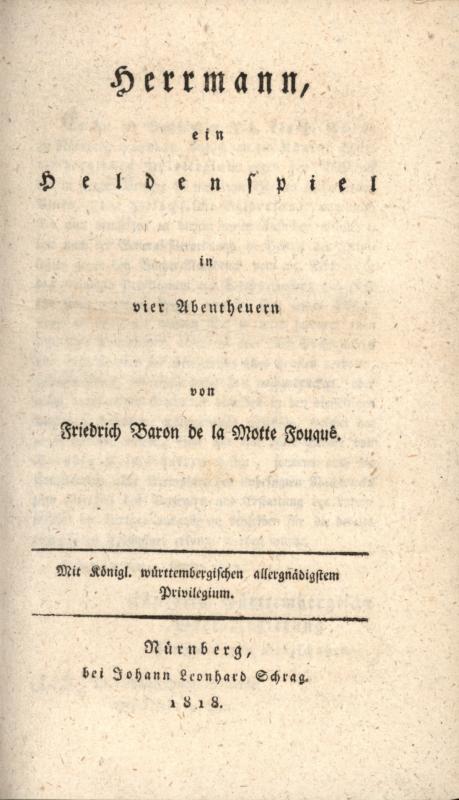 Herrmann,

ein

Heldenspiel

in

vier Abentheuern

von

Friedrich Baron de la Motte Fouqué.

Mit Königl. württembergischen allergnädigstem Privilegium.

Nürnberg,
bei Johann Leonhard Schrag.
1818.